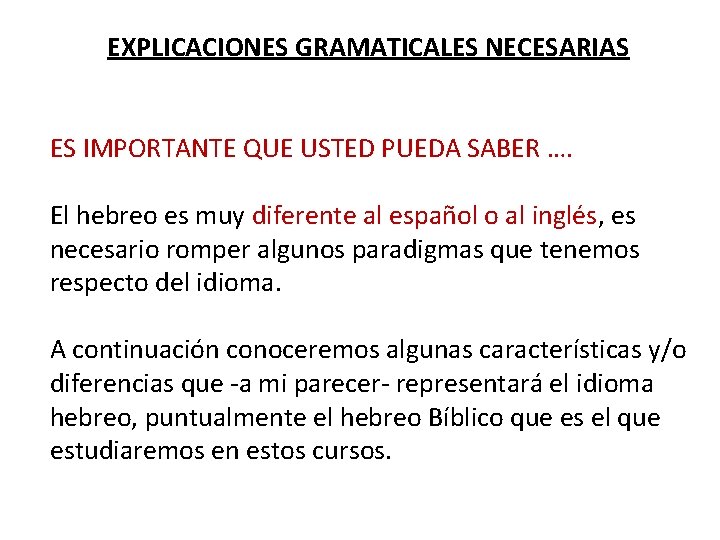 EXPLICACIONES GRAMATICALES NECESARIAS

ES IMPORTANTE QUE USTED PUEDA SABER ….

El hebreo es muy diferente al español o al inglés, es necesario romper algunos paradigmas que tenemos respecto del idioma.

A continuación conoceremos algunas características y/o diferencias que -a mi parecer- representará el idioma hebreo, puntualmente el hebreo Bíblico que es el que estudiaremos en estos cursos.